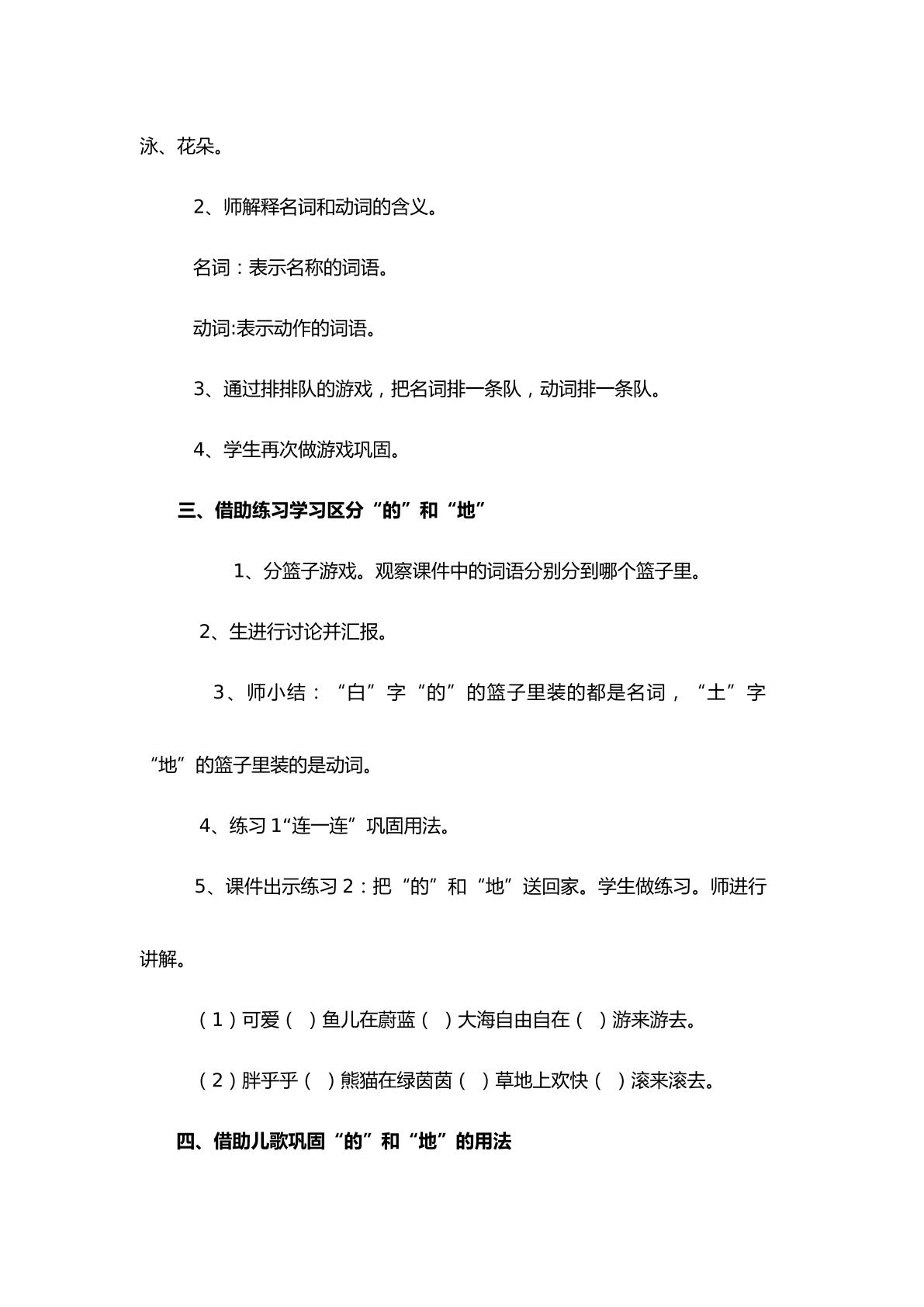 泳、花朵。

2、师解释名词和动词的含义。

名词：表示名称的词语。

动词:表示动作的词语。

3、通过排排队的游戏，把名词排一条队，动词排一条队。

4、学生再次做游戏巩固。

三、借助练习学习区分“的”和“地”

1、分篮子游戏。观察课件中的词语分别分到哪个篮子里。

2、生进行讨论并汇报。

3、师小结：“白”字“的”的篮子里装的都是名词，“土”字“地”的篮子里装的是动词。

4、练习1“连一连”巩固用法。

5、课件出示练习2：把“的”和“地”送回家。学生做练习。师进行讲解。

（1）可爱（ ）鱼儿在蔚蓝（ ）大海自由自在（ ）游来游去。

（2）胖乎乎（ ）熊猫在绿茵茵（ ）草地上欢快（ ）滚来滚去。

四、借助儿歌巩固“的”和“地”的用法